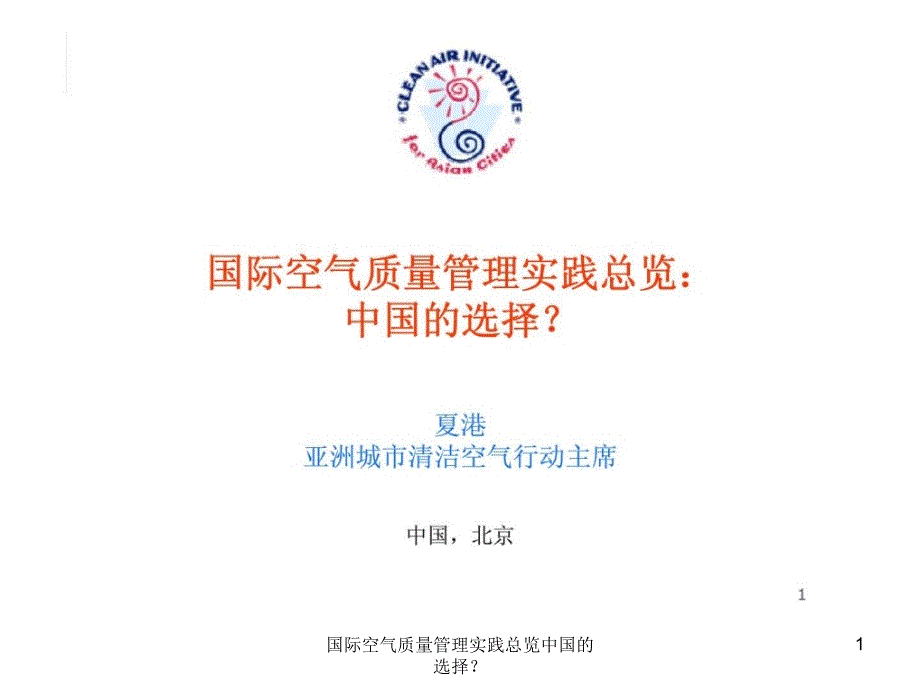 CLEAN AIR INITIATIVE
for Asian Cities

国际空气质量管理实践总览：
中国的选择？

夏港
亚洲城市清洁空气行动主席

中国，北京

1

国际空气质量管理实践总览中国的选择？

1